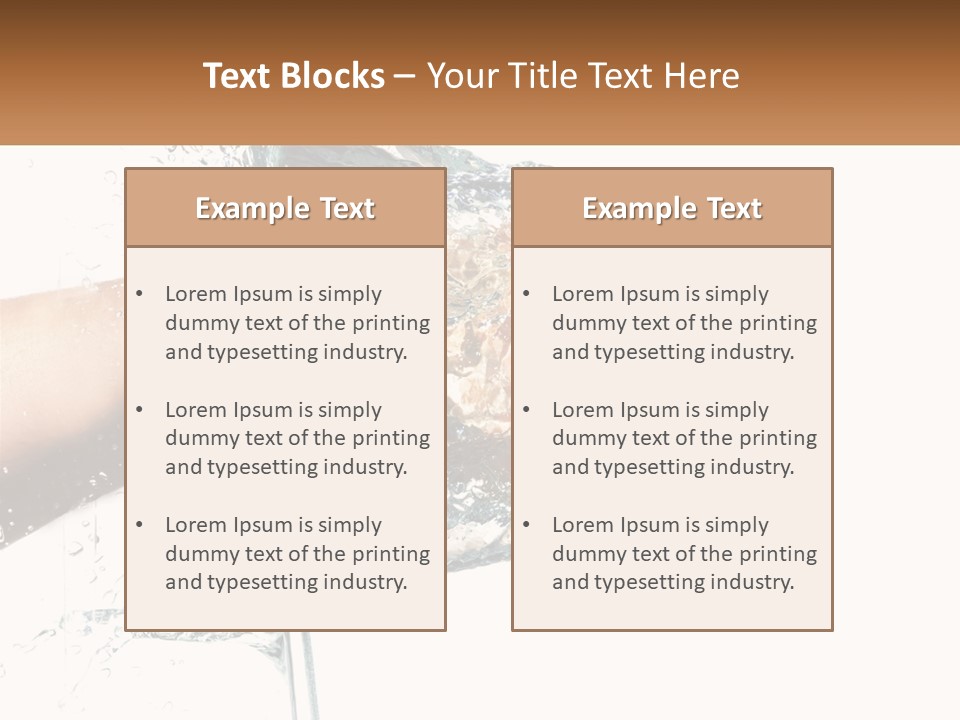 Text Blocks – Your Title Text Here

Example Text

• Lorem Ipsum is simply dummy text of the printing and typesetting industry.

• Lorem Ipsum is simply dummy text of the printing and typesetting industry.

• Lorem Ipsum is simply dummy text of the printing and typesetting industry.

Example Text

• Lorem Ipsum is simply dummy text of the printing and typesetting industry.

• Lorem Ipsum is simply dummy text of the printing and typesetting industry.

• Lorem Ipsum is simply dummy text of the printing and typesetting industry.